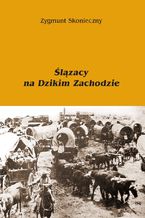 Zygmunt Skonieczny

Ślązacy
na Dzikim Zachodzie